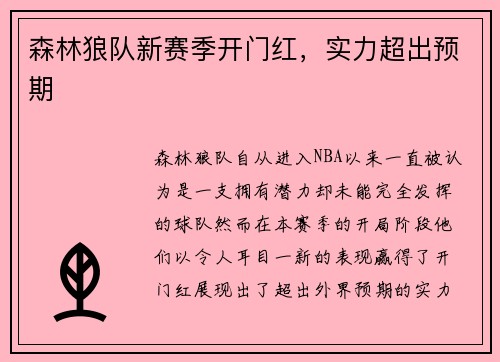 森林狼队新赛季开门红，实力超出预期

森林狼队自从进入NBA以来一直被认为是一支拥有潜力却未能完全发挥的球队然而在本赛季的开局阶段他们以令人耳目一新的表现赢得了开门红展现出了超出外界预期的实力